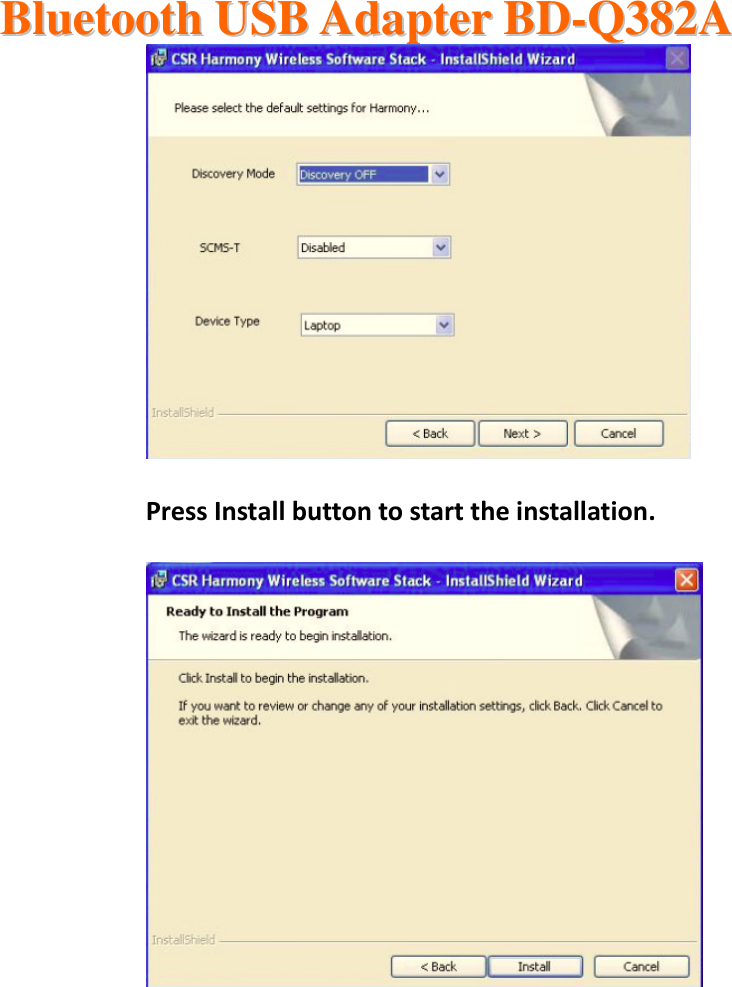 Bluetooth USB Adapter BD-Q382A

CSR Harmony Wireless Software Stack - InstallShield Wizard

Please select the default settings for Harmony...

Discovery Mode Discovery OFF

SCMS-T Disabled

Device Type Laptop

InstallShield

< Back Next > Cancel

Press Install button to start the installation.

CSR Harmony Wireless Software Stack - InstallShield Wizard

Ready to Install the Program

The wizard is ready to begin installation.

Click Install to begin the installation.

If you want to review or change any of your installation settings, click Back. Click Cancel to exit the wizard.

InstallShield

< Back Install Cancel